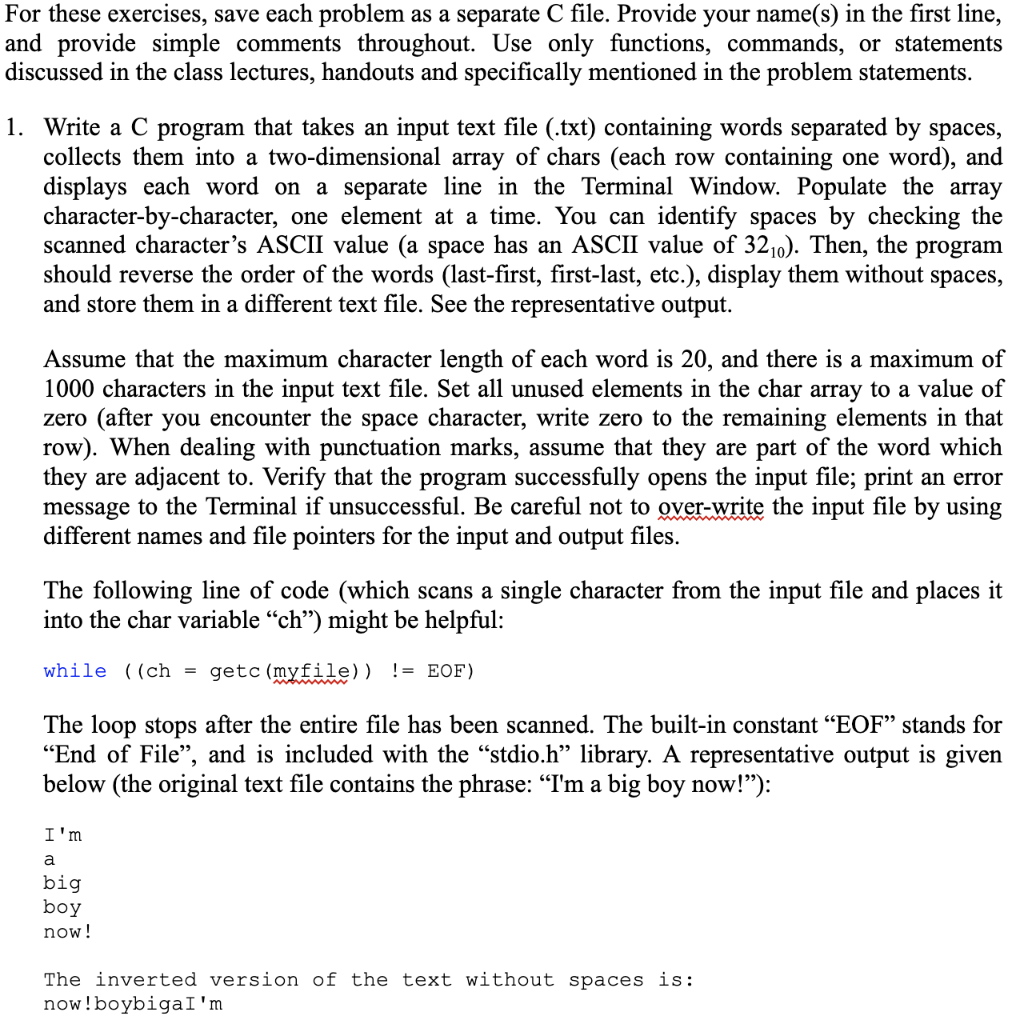 For these exercises, save each problem as a separate C file. Provide your name(s) in the first line, and provide simple comments throughout. Use only functions, commands, or statements discussed in the class lectures, handouts and specifically mentioned in the problem statements.

1. Write a C program that takes an input text file (.txt) containing words separated by spaces, collects them into a two-dimensional array of chars (each row containing one word), and displays each word on a separate line in the Terminal Window. Populate the array character-by-character, one element at a time. You can identify spaces by checking the scanned character's ASCII value (a space has an ASCII value of $32_{10}$). Then, the program should reverse the order of the words (last-first, first-last, etc.), display them without spaces, and store them in a different text file. See the representative output.

Assume that the maximum character length of each word is 20, and there is a maximum of 1000 characters in the input text file. Set all unused elements in the char array to a value of zero (after you encounter the space character, write zero to the remaining elements in that row). When dealing with punctuation marks, assume that they are part of the word which they are adjacent to. Verify that the program successfully opens the input file; print an error message to the Terminal if unsuccessful. Be careful not to over-write the input file by using different names and file pointers for the input and output files.

The following line of code (which scans a single character from the input file and places it into the char variable "ch") might be helpful:

while ((ch = getc(myfile)) != EOF)

The loop stops after the entire file has been scanned. The built-in constant "EOF" stands for "End of File", and is included with the "stdio.h" library. A representative output is given below (the original text file contains the phrase: "I'm a big boy now!"):

I'm
a
big
boy
now!

The inverted version of the text without spaces is:
now!boybigaI'm